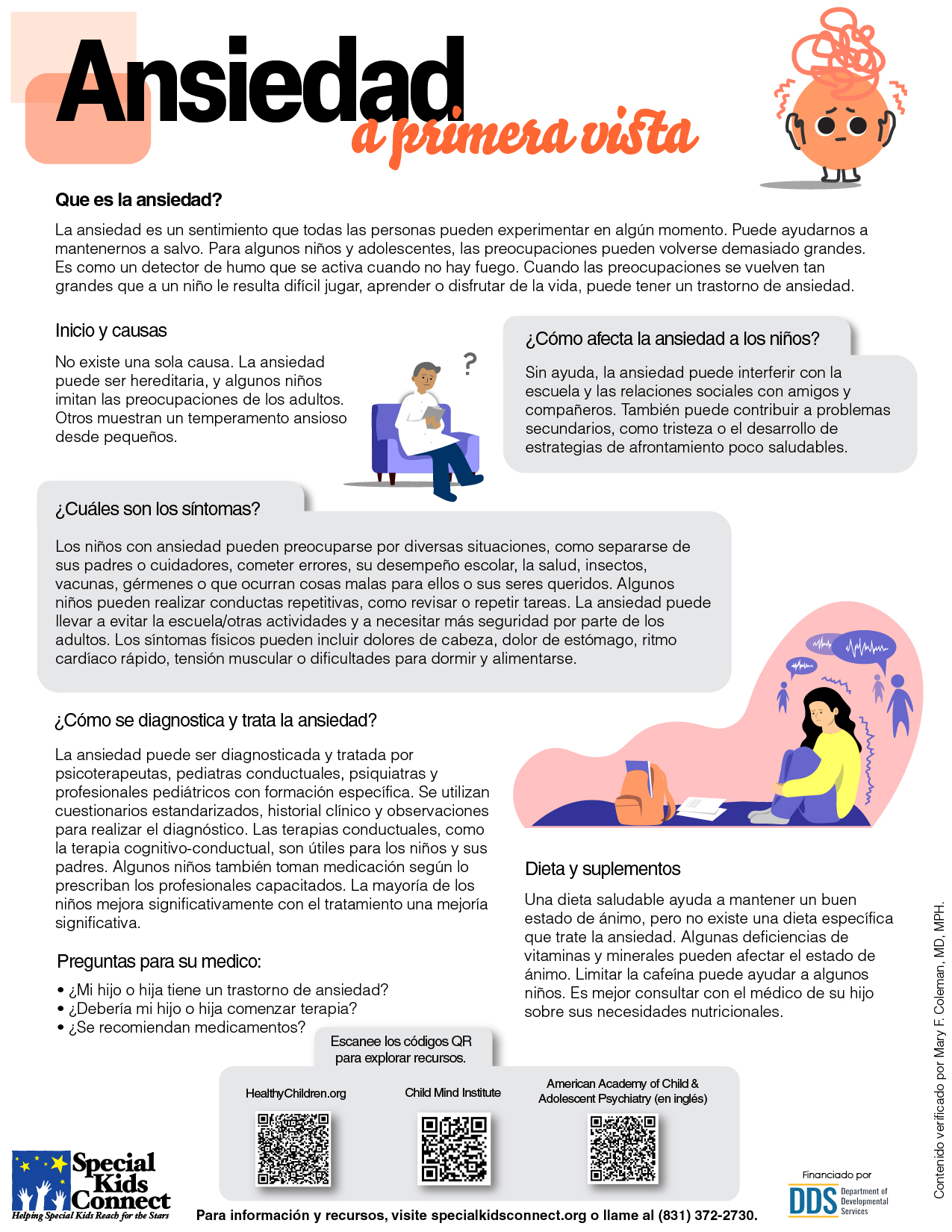 Ansiedad
a primera vista

Que es la ansiedad?

La ansiedad es un sentimiento que todas las personas pueden experimentar en algún momento. Puede ayudarnos a mantenernos a salvo. Para algunos niños y adolescentes, las preocupaciones pueden volverse demasiado grandes. Es como un detector de humo que se activa cuando no hay fuego. Cuando las preocupaciones se vuelven tan grandes que a un niño le resulta difícil jugar, aprender o disfrutar de la vida, puede tener un trastorno de ansiedad.

Inicio y causas

No existe una sola causa. La ansiedad puede ser hereditaria, y algunos niños imitan las preocupaciones de los adultos. Otros muestran un temperamento ansioso desde pequeños.

?

¿Cómo afecta la ansiedad a los niños?

Sin ayuda, la ansiedad puede interferir con la escuela y las relaciones sociales con amigos y compañeros. También puede contribuir a problemas secundarios, como tristeza o el desarrollo de estrategias de afrontamiento poco saludables.

¿Cuáles son los síntomas?

Los niños con ansiedad pueden preocuparse por diversas situaciones, como separarse de sus padres o cuidadores, cometer errores, su desempeño escolar, la salud, insectos, vacunas, gérmenes o que ocurran cosas malas para ellos o sus seres queridos. Algunos niños pueden realizar conductas repetitivas, como revisar o repetir tareas. La ansiedad puede llevar a evitar la escuela/otras actividades y a necesitar más seguridad por parte de los adultos. Los síntomas físicos pueden incluir dolores de cabeza, dolor de estómago, ritmo cardíaco rápido, tensión muscular o dificultades para dormir y alimentarse.

¿Cómo se diagnostica y trata la ansiedad?

La ansiedad puede ser diagnosticada y tratada por psicoterapeutas, pediatras conductuales, psiquiatras y profesionales pediátricos con formación específica. Se utilizan cuestionarios estandarizados, historial clínico y observaciones para realizar el diagnóstico. Las terapias conductuales, como la terapia cognitivo-conductual, son útiles para los niños y sus padres. Algunos niños también toman medicación según lo prescriban los profesionales capacitados. La mayoría de los niños mejora significativamente con el tratamiento una mejoría significativa.

Preguntas para su medico:

• ¿Mi hijo o hija tiene un trastorno de ansiedad?
• ¿Debería mi hijo o hija comenzar terapia?
• ¿Se recomiendan medicamentos?

Dieta y suplementos

Una dieta saludable ayuda a mantener un buen estado de ánimo, pero no existe una dieta específica que trate la ansiedad. Algunas deficiencias de vitaminas y minerales pueden afectar el estado de ánimo. Limitar la cafeína puede ayudar a algunos niños. Es mejor consultar con el médico de su hijo sobre sus necesidades nutricionales.

Escanee los códigos QR para explorar recursos.

HealthyChildren.org

Child Mind Institute

American Academy of Child & Adolescent Psychiatry (en inglés)

Special Kids Connect
Helping Special Kids Reach for the Stars

Para información y recursos, visite specialkidsconnect.org o llame al (831) 372-2730.

Financiado por
DDS Department of Developmental Services

Contenido verificado por Mary F. Coleman, MD, MPH.